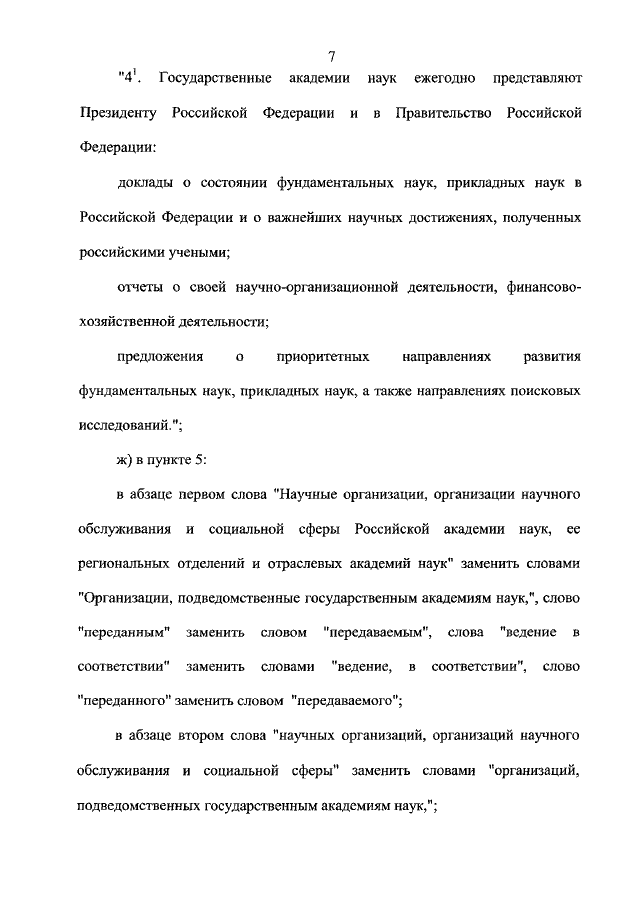 7

"$4^1$. Государственные академии наук ежегодно представляют Президенту Российской Федерации и в Правительство Российской Федерации:

доклады о состоянии фундаментальных наук, прикладных наук в Российской Федерации и о важнейших научных достижениях, полученных российскими учеными;

отчеты о своей научно-организационной деятельности, финансово-хозяйственной деятельности;

предложения о приоритетных направлениях развития фундаментальных наук, прикладных наук, а также направлениях поисковых исследований.";

ж) в пункте 5:

в абзаце первом слова "Научные организации, организации научного обслуживания и социальной сферы Российской академии наук, ее региональных отделений и отраслевых академий наук" заменить словами "Организации, подведомственные государственным академиям наук,", слово "переданным" заменить словом "передаваемым", слова "ведение в соответствии" заменить словами "ведение, в соответствии", слово "переданного" заменить словом "передаваемого";

в абзаце втором слова "научных организаций, организаций научного обслуживания и социальной сферы" заменить словами "организаций, подведомственных государственным академиям наук,";